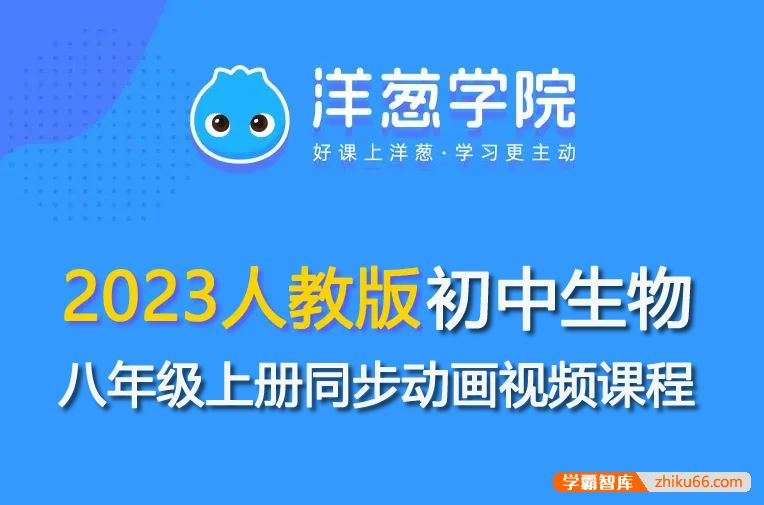 洋葱学院
好课上洋葱·学习更主动

2023人教版初中生物
八年级上册同步动画视频课程

学霸智库 zhiku66.com